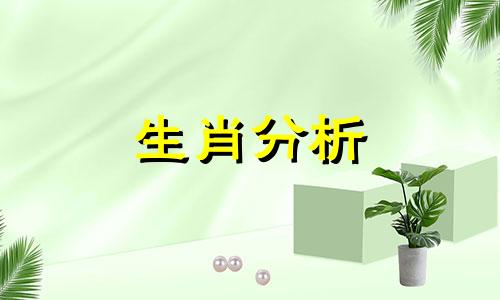 生肖分析